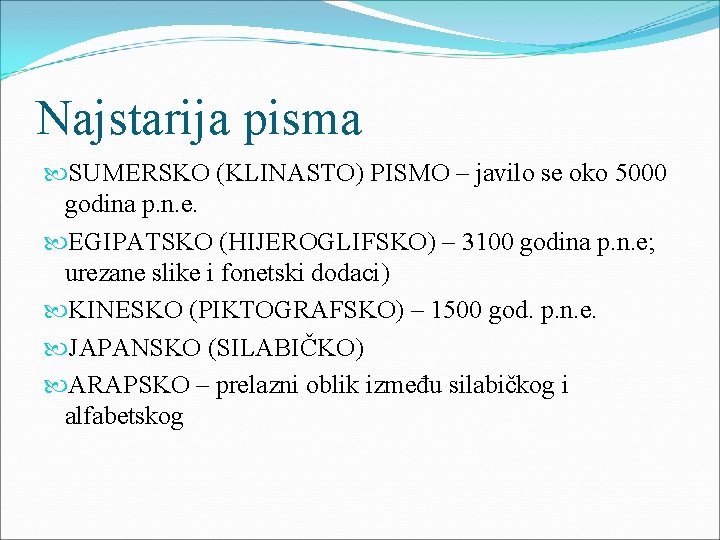 Najstarija pisma

SUMERSKO (KLINASTO) PISMO – javilo se oko 5000 godina p.n.e.

EGIPATSKO (HIJEROGLIFSKO) – 3100 godina p.n.e; urezane slike i fonetski dodaci)

KINESKO (PIKTOGRAFSKO) – 1500 god. p.n.e.

JAPANSKO (SILABIČKO)

ARAPSKO – prelazni oblik između silabičkog i alfabetskog